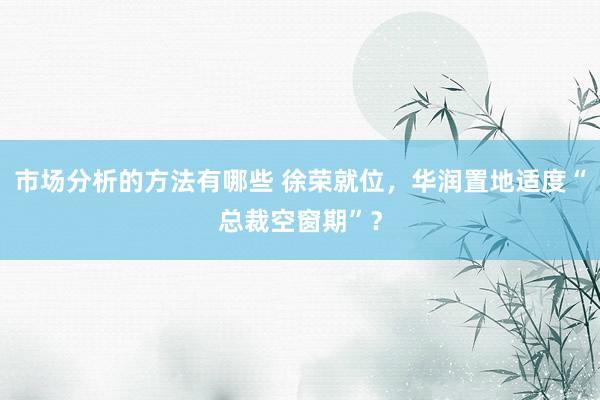 市场分析的方法有哪些 徐荣就位，华润置地适度“总裁空窗期”？